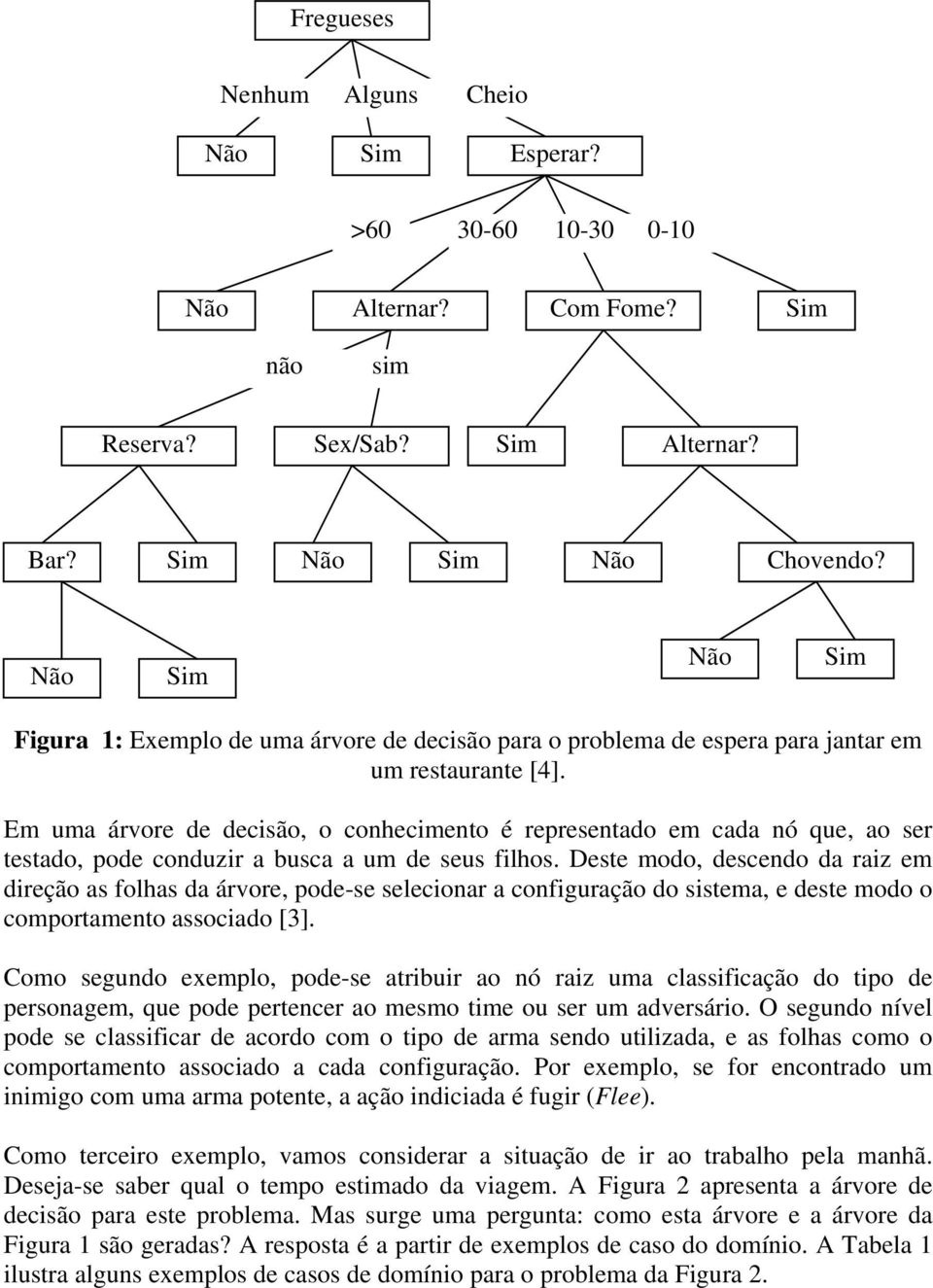 Fregueses

Nenhum Alguns Cheio

Não Sim Esperar?

>60 30-60 10-30 0-10

Não Alternar? Com Fome? Sim

não sim

Reserva? Sex/Sab? Sim Alternar?

Bar? Sim Não Sim Não Chovendo?

Não Sim Não Sim

Figura 1: Exemplo de uma árvore de decisão para o problema de espera para jantar em um restaurante [4].

Em uma árvore de decisão, o conhecimento é representado em cada nó que, ao ser testado, pode conduzir a busca a um de seus filhos. Deste modo, descendo da raiz em direção as folhas da árvore, pode-se selecionar a configuração do sistema, e deste modo o comportamento associado [3].

Como segundo exemplo, pode-se atribuir ao nó raiz uma classificação do tipo de personagem, que pode pertencer ao mesmo time ou ser um adversário. O segundo nível pode se classificar de acordo com o tipo de arma sendo utilizada, e as folhas como o comportamento associado a cada configuração. Por exemplo, se for encontrado um inimigo com uma arma potente, a ação indiciada é fugir (Flee).

Como terceiro exemplo, vamos considerar a situação de ir ao trabalho pela manhã. Deseja-se saber qual o tempo estimado da viagem. A Figura 2 apresenta a árvore de decisão para este problema. Mas surge uma pergunta: como esta árvore e a árvore da Figura 1 são geradas? A resposta é a partir de exemplos de caso do domínio. A Tabela 1 ilustra alguns exemplos de casos de domínio para o problema da Figura 2.